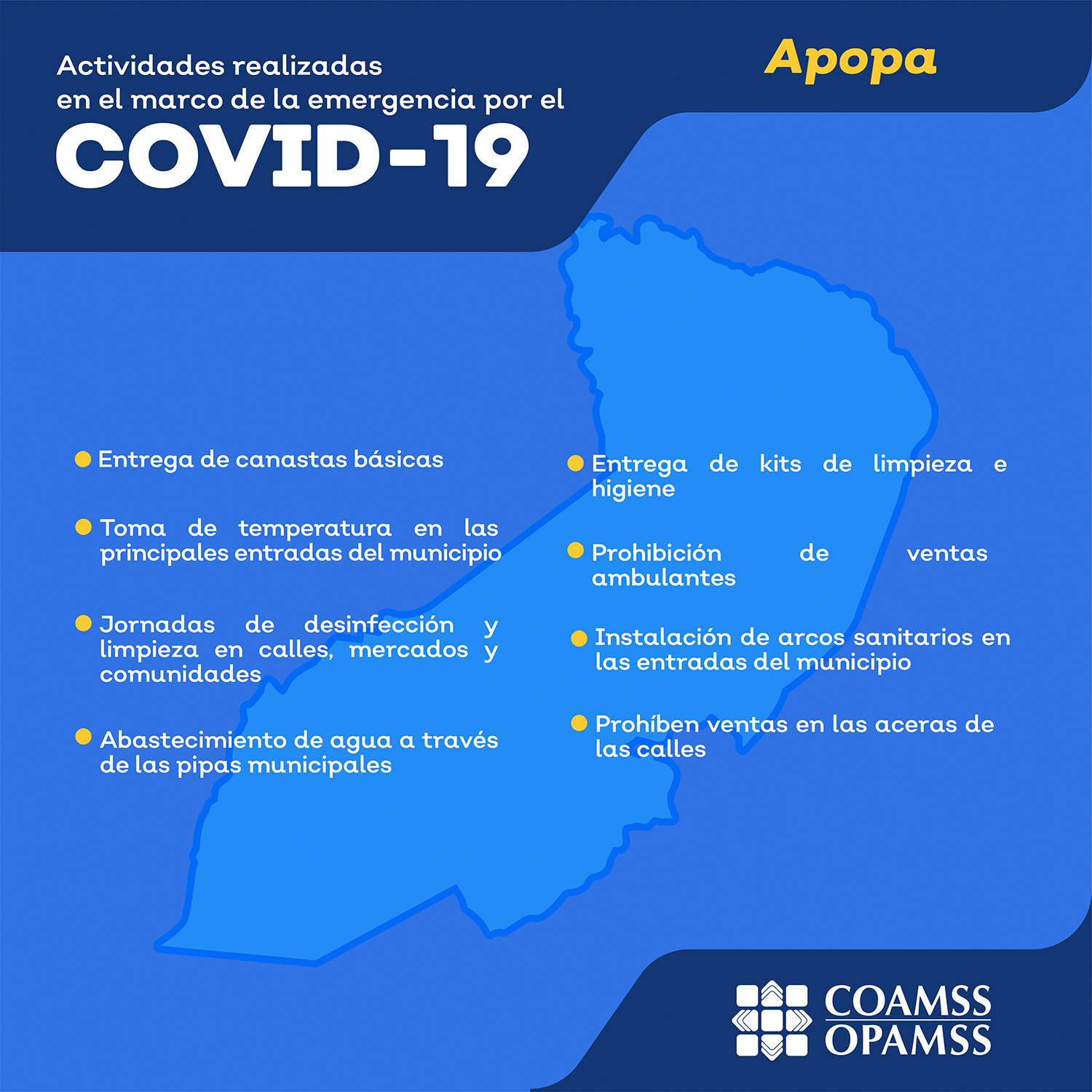 Actividades realizadas en el marco de la emergencia por el

COVID-19

Apopa

Entrega de canastas básicas

Toma de temperatura en las principales entradas del municipio

Jornadas de desinfección y limpieza en calles, mercados y comunidades

Abastecimiento de agua a través de las pipas municipales

Entrega de kits de limpieza e higiene

Prohibición de ventas ambulantes

Instalación de arcos sanitarios en las entradas del municipio

Prohíben ventas en las aceras de las calles

COAMSS
OPAMSS